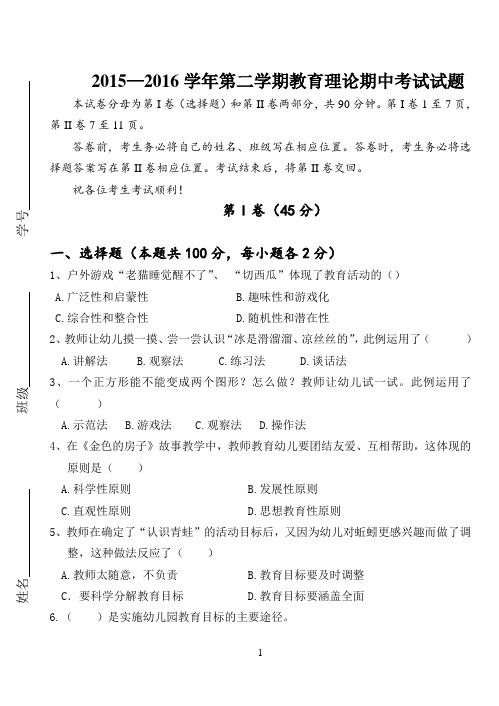 学号

班级

姓名

2015—2016 学年第二学期教育理论期中考试试题

本试卷分母为第 I 卷（选择题）和第 II 卷两部分，共 90 分钟。第 I 卷 1 至 7 页，第 II 卷 7 至 11 页。

答卷前，考生务必将自己的姓名、班级写在相应位置。答卷时，考生务必将选择题答案写在第 II 卷相应位置。考试结束后，将第 II 卷交回。

祝各位考生考试顺利！

第 I 卷（45 分）

一、选择题（本题共 100 分，每小题各 2 分）

1、户外游戏“老猫睡觉醒不了”、“切西瓜”体现了教育活动的（）

A. 广泛性和启蒙性　　B. 趣味性和游戏化

C. 综合性和整合性　　D. 随机性和潜在性

2、教师让幼儿摸一摸、尝一尝认识“冰是滑溜溜、凉丝丝的”，此例运用了（　　）

A. 讲解法　B. 观察法　C. 练习法　D. 谈话法

3、一个正方形能不能变成两个图形？怎么做？教师让幼儿试一试。此例运用了（　　）

A. 示范法　B. 游戏法　C. 观察法　D. 操作法

4、在《金色的房子》故事教学中，教师教育幼儿要团结友爱、互相帮助，这体现的原则是（　　）

A. 科学性原则　　B. 发展性原则

C. 直观性原则　　D. 思想教育性原则

5、教师在确定了“认识青蛙”的活动目标后，又因为幼儿对蚯蚓更感兴趣而做了调整，这种做法反应了（　　）

A. 教师太随意，不负责　　B. 教育目标要及时调整

C. 要科学分解教育目标　　D. 教育目标要涵盖全面

6.（　　）是实施幼儿园教育目标的主要途径。

1